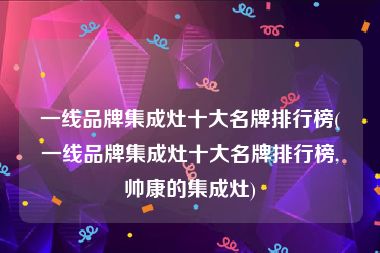 一线品牌集成灶十大名牌排行榜(一线品牌集成灶十大名牌排行榜,帅康的集成灶)